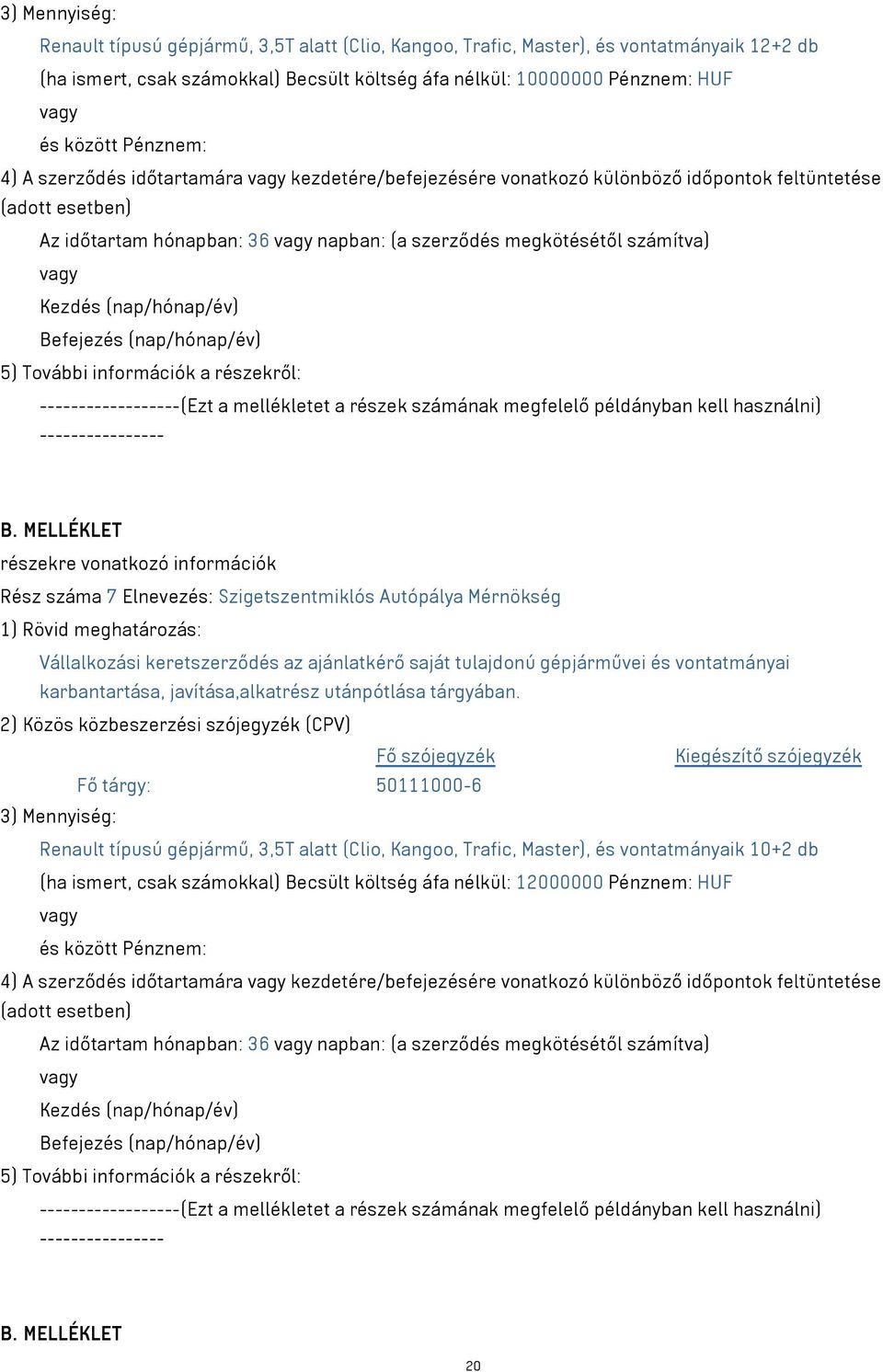 3) Mennyiség:

Renault típusú gépjármű, 3,5T alatt (Clio, Kangoo, Trafic, Master), és vontatmányaik 12+2 db

(ha ismert, csak számokkal) Becsült költség áfa nélkül: 10000000 Pénznem: HUF

vagy

és között Pénznem:

4) A szerződés időtartamára vagy kezdetére/befejezésére vonatkozó különböző időpontok feltüntetése (adott esetben)

Az időtartam hónapban: 36 vagy napban: (a szerződés megkötésétől számítva)

vagy

Kezdés (nap/hónap/év)

Befejezés (nap/hónap/év)

5) További információk a részekről:

------------------(Ezt a mellékletet a részek számának megfelelő példányban kell használni) ----------------

B. MELLÉKLET

részekre vonatkozó információk

Rész száma 7 Elnevezés: Szigetszentmiklós Autópálya Mérnökség

1) Rövid meghatározás:

Vállalkozási keretszerződés az ajánlatkérő saját tulajdonú gépjárművei és vontatmányai karbantartása, javítása,alkatrész utánpótlása tárgyában.

2) Közös közbeszerzési szójegyzék (CPV)

| | Fő szójegyzék | Kiegészítő szójegyzék |
|---|---|---|
| Fő tárgy: | 50111000-6 | |

3) Mennyiség:

Renault típusú gépjármű, 3,5T alatt (Clio, Kangoo, Trafic, Master), és vontatmányaik 10+2 db

(ha ismert, csak számokkal) Becsült költség áfa nélkül: 12000000 Pénznem: HUF

vagy

és között Pénznem:

4) A szerződés időtartamára vagy kezdetére/befejezésére vonatkozó különböző időpontok feltüntetése (adott esetben)

Az időtartam hónapban: 36 vagy napban: (a szerződés megkötésétől számítva)

vagy

Kezdés (nap/hónap/év)

Befejezés (nap/hónap/év)

5) További információk a részekről:

------------------(Ezt a mellékletet a részek számának megfelelő példányban kell használni) ----------------

B. MELLÉKLET

20